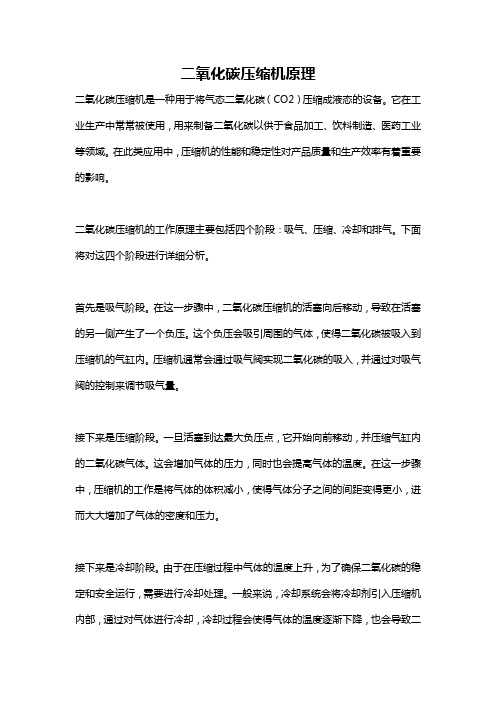 二氧化碳压缩机原理

二氧化碳压缩机是一种用于将气态二氧化碳（CO2）压缩成液态的设备。它在工业生产中常常被使用，用来制备二氧化碳以供于食品加工、饮料制造、医药工业等领域。在此类应用中，压缩机的性能和稳定性对产品质量和生产效率有着重要的影响。

二氧化碳压缩机的工作原理主要包括四个阶段：吸气、压缩、冷却和排气。下面将对这四个阶段进行详细分析。

首先是吸气阶段。在这一步骤中，二氧化碳压缩机的活塞向后移动，导致在活塞的另一侧产生了一个负压。这个负压会吸引周围的气体，使得二氧化碳被吸入到压缩机的气缸内。压缩机通常会通过吸气阀实现二氧化碳的吸入，并通过对吸气阀的控制来调节吸气量。

接下来是压缩阶段。一旦活塞到达最大负压点，它开始向前移动，并压缩气缸内的二氧化碳气体。这会增加气体的压力，同时也会提高气体的温度。在这一步骤中，压缩机的工作是将气体的体积减小，使得气体分子之间的间距变得更小，进而大大增加了气体的密度和压力。

接下来是冷却阶段。由于在压缩过程中气体的温度上升，为了确保二氧化碳的稳定和安全运行，需要进行冷却处理。一般来说，冷却系统会将冷却剂引入压缩机内部，通过对气体进行冷却，冷却过程会使得气体的温度逐渐下降，也会导致二